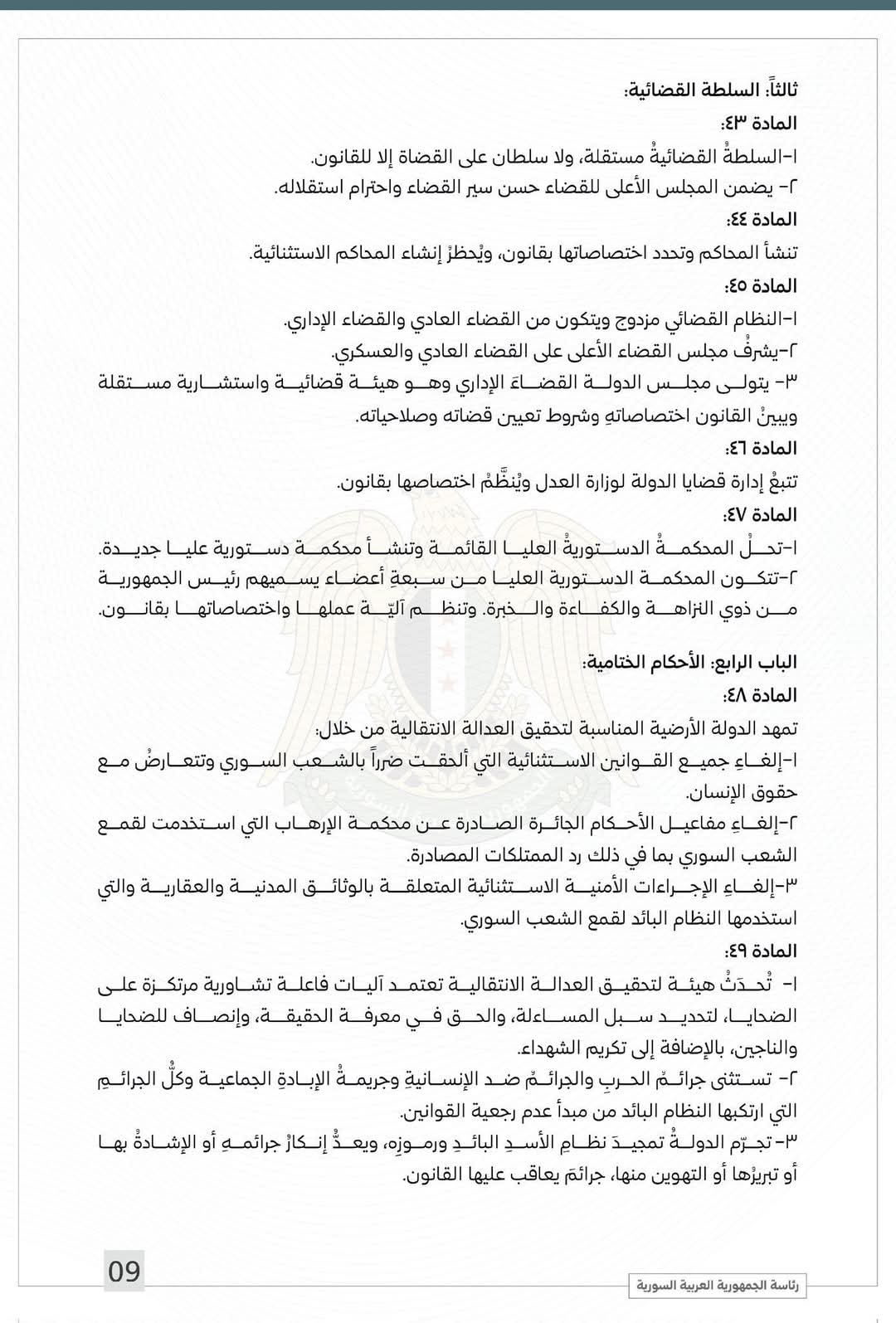 ثالثاً: السلطة القضائية:
المادة ٤٣:
١-السلطةُ القضائيةُ مستقلة، ولا سلطان على القضاة إلا للقانون.
٢- يضمن المجلس الأعلى للقضاء حسن سير القضاء واحترام استقلاله.
المادة ٤٤:
تنشأ المحاكم وتحدد اختصاصاتها بقانون، ويُحظرُ إنشاء المحاكم الاستثنائية.
المادة ٤٥:
١-النظام القضائي مزدوج ويتكون من القضاء العادي والقضاء الإداري.
٢-يشرفُ مجلس القضاء الأعلى على القضاء العادي والعسكري.
٣- يتولى مجلس الدولة القضاءَ الإداري وهو هيئة قضائية واستشارية مستقلة ويبينُ القانون اختصاصاتهِ وشروط تعيين قضاته وصلاحياته.
المادة ٤٦:
تتبعُ إدارة قضايا الدولة لوزارة العدل ويُنظَّمُ اختصاصها بقانون.
المادة ٤٧:
١-تحلُ المحكمةُ الدستوريةُ العليا القائمة وتنشأ محكمة دستورية عليا جديدة.
٢-تتكون المحكمة الدستورية العليا من سبعةِ أعضاء يسميهم رئيس الجمهورية من ذوي النزاهة والكفاءة والخبرة. وتنظم آليّة عملها واختصاصاتها بقانون.

الباب الرابع: الأحكام الختامية:
المادة ٤٨:
تمهد الدولة الأرضية المناسبة لتحقيق العدالة الانتقالية من خلال:
١-إلغاءِ جميع القوانين الاستثنائية التي ألحقت ضرراً بالشعب السوري وتتعارضُ مع حقوق الإنسان.
٢-إلغاءِ مفاعيل الأحكام الجائرة الصادرة عن محكمة الإرهاب التي استخدمت لقمع الشعب السوري بما في ذلك رد الممتلكات المصادرة.
٣-إلغاءِ الإجراءات الأمنية الاستثنائية المتعلقة بالوثائق المدنية والعقارية والتي استخدمها النظام البائد لقمع الشعب السوري.
المادة ٤٩:
١- تُحدَثُ هيئة لتحقيق العدالة الانتقالية تعتمد آليات فاعلة تشاورية مرتكزة على الضحايا، لتحديد سبل المساءلة، والحق في معرفة الحقيقة، وإنصاف للضحايا والناجين، بالإضافة إلى تكريم الشهداء.
٢- تستثنى جرائمُ الحربِ والجرائمُ ضد الإنسانيةِ وجريمةُ الإبادةِ الجماعية وكلُّ الجرائمِ التي ارتكبها النظام البائد من مبدأ عدم رجعية القوانين.
٣-تجرّم الدولةُ تمجيدَ نظامِ الأسدِ البائدِ ورموزِه، ويعدُّ إنكارُ جرائمهِ أو الإشادةُ بها أو تبريرُها أو التهوين منها، جرائمَ يعاقب عليها القانون.

09
رئاسة الجمهورية العربية السورية